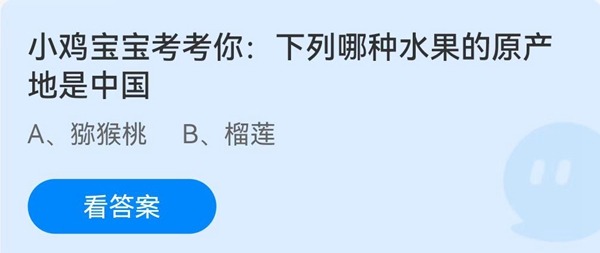 小鸡宝宝考考你：下列哪种水果的原产地是中国

A、猕猴桃　B、榴莲

看答案